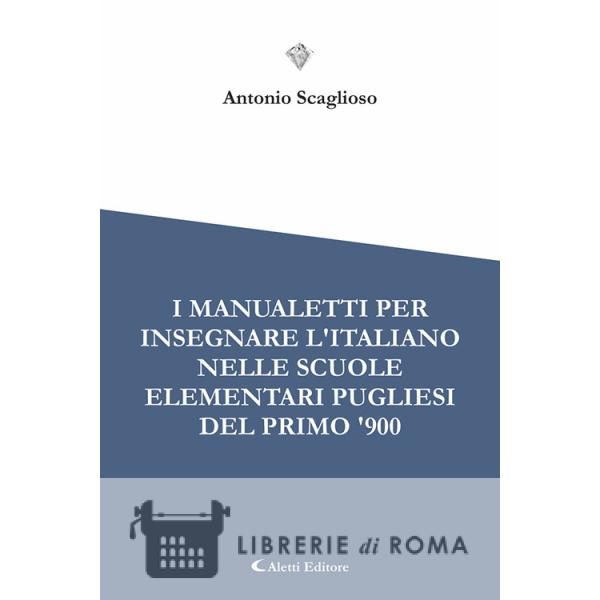 Antonio Scaglioso

I MANUALETTI PER INSEGNARE L'ITALIANO NELLE SCUOLE ELEMENTARI PUGLIESI DEL PRIMO '900

LIBRERIE di ROMA

Aletti Editore